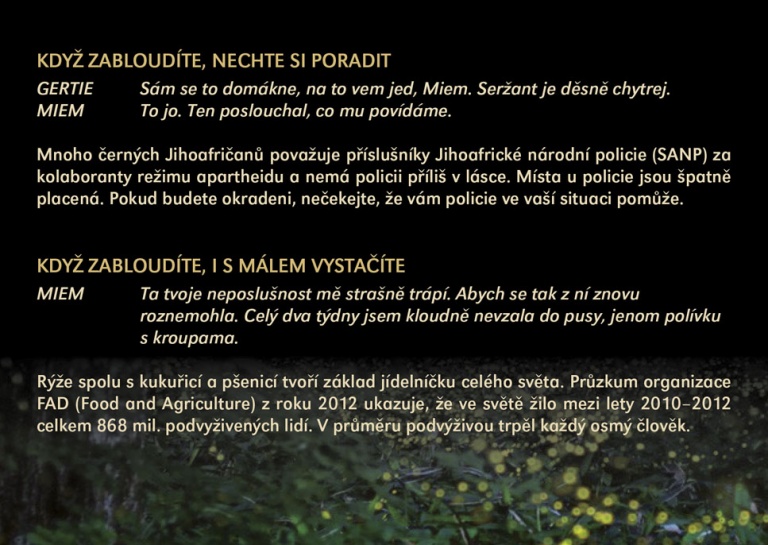 KDYŽ ZABLOUDÍTE, NECHTE SI PORADIT

GERTIE Sám se to domákne, na to vem jed, Miem. Seržant je děsně chytrej.
MIEM To jo. Ten poslouchal, co mu povídáme.

Mnoho černých Jihoafričanů považuje příslušníky Jihoafrické národní policie (SANP) za kolaboranty režimu apartheidu a nemá policii příliš v lásce. Místa u policie jsou špatně placená. Pokud budete okradeni, nečekejte, že vám policie ve vaší situaci pomůže.

KDYŽ ZABLOUDÍTE, I S MÁLEM VYSTAČÍTE

MIEM Ta tvoje neposlušnost mě strašně trápí. Abych se tak z ní znovu roznemohla. Celý dva týdny jsem kloudně nevzala do pusy, jenom polívku s kroupama.

Rýže spolu s kukuřicí a pšenicí tvoří základ jídelníčku celého světa. Průzkum organizace FAD (Food and Agriculture) z roku 2012 ukazuje, že ve světě žilo mezi lety 2010–2012 celkem 868 mil. podvyživených lidí. V průměru podvýživou trpěl každý osmý člověk.